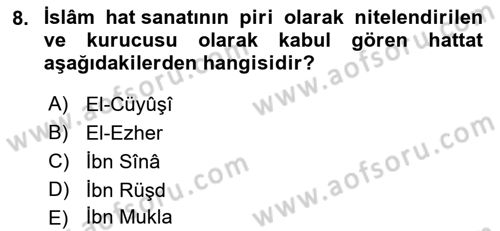 8. İslâm hat sanatının piri olarak nitelendirilen ve kurucusu olarak kabul gören hattat aşağıdakilerden hangisidir?

A) El-Cüyûşî
B) El-Ezher
C) İbn Sînâ
D) İbn Rüşd
E) İbn Mukla

www.aofsoru.com